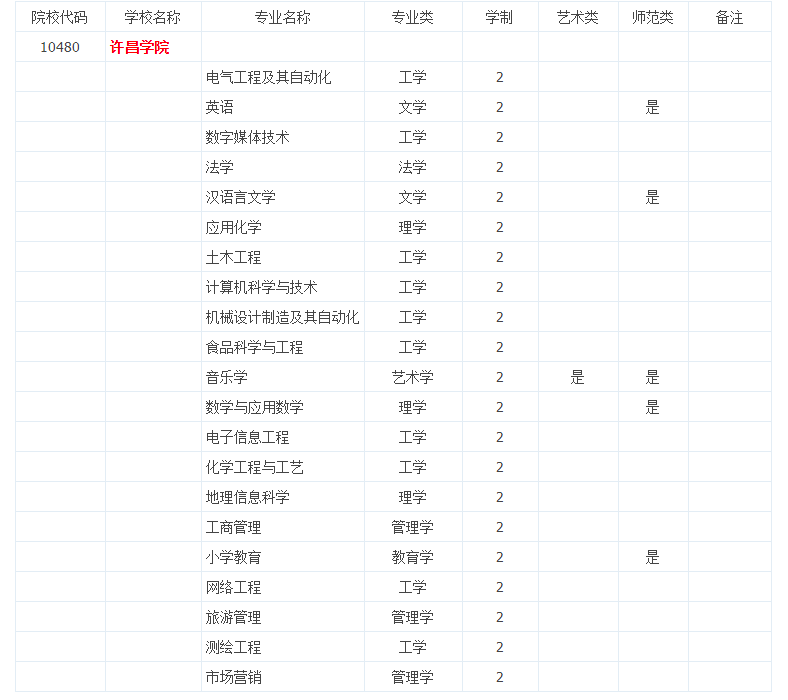 | 院校代码 | 学校名称 | 专业名称 | 专业类 | 学制 | 艺术类 | 师范类 | 备注 |
|---|---|---|---|---|---|---|---|
| 10480 | 许昌学院 | | | | | | |
| | | 电气工程及其自动化 | 工学 | 2 | | | |
| | | 英语 | 文学 | 2 | | 是 | |
| | | 数字媒体技术 | 工学 | 2 | | | |
| | | 法学 | 法学 | 2 | | | |
| | | 汉语言文学 | 文学 | 2 | | 是 | |
| | | 应用化学 | 理学 | 2 | | | |
| | | 土木工程 | 工学 | 2 | | | |
| | | 计算机科学与技术 | 工学 | 2 | | | |
| | | 机械设计制造及其自动化 | 工学 | 2 | | | |
| | | 食品科学与工程 | 工学 | 2 | | | |
| | | 音乐学 | 艺术学 | 2 | 是 | 是 | |
| | | 数学与应用数学 | 理学 | 2 | | 是 | |
| | | 电子信息工程 | 工学 | 2 | | | |
| | | 化学工程与工艺 | 工学 | 2 | | | |
| | | 地理信息科学 | 理学 | 2 | | | |
| | | 工商管理 | 管理学 | 2 | | | |
| | | 小学教育 | 教育学 | 2 | | 是 | |
| | | 网络工程 | 工学 | 2 | | | |
| | | 旅游管理 | 管理学 | 2 | | | |
| | | 测绘工程 | 工学 | 2 | | | |
| | | 市场营销 | 管理学 | 2 | | | |